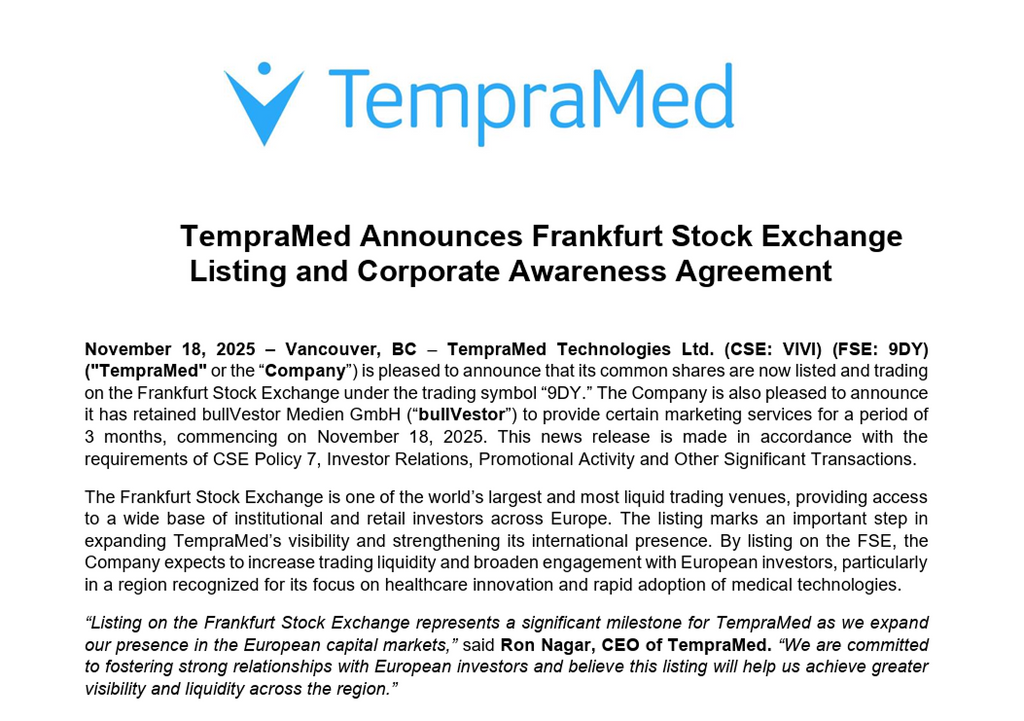 TempraMed

TempraMed Announces Frankfurt Stock Exchange Listing and Corporate Awareness Agreement

November 18, 2025 – Vancouver, BC – TempraMed Technologies Ltd. (CSE: VIVI) (FSE: 9DY) ("TempraMed" or the “Company”) is pleased to announce that its common shares are now listed and trading on the Frankfurt Stock Exchange under the trading symbol “9DY.” The Company is also pleased to announce it has retained bullVestor Medien GmbH (“bullVestor”) to provide certain marketing services for a period of 3 months, commencing on November 18, 2025. This news release is made in accordance with the requirements of CSE Policy 7, Investor Relations, Promotional Activity and Other Significant Transactions.

The Frankfurt Stock Exchange is one of the world’s largest and most liquid trading venues, providing access to a wide base of institutional and retail investors across Europe. The listing marks an important step in expanding TempraMed’s visibility and strengthening its international presence. By listing on the FSE, the Company expects to increase trading liquidity and broaden engagement with European investors, particularly in a region recognized for its focus on healthcare innovation and rapid adoption of medical technologies.

“Listing on the Frankfurt Stock Exchange represents a significant milestone for TempraMed as we expand our presence in the European capital markets,” said Ron Nagar, CEO of TempraMed. “We are committed to fostering strong relationships with European investors and believe this listing will help us achieve greater visibility and liquidity across the region.”